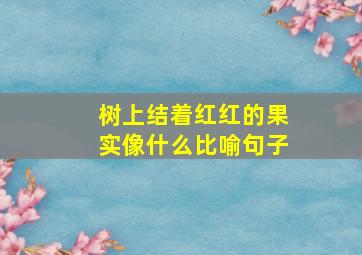 树上结着红红的果实像什么比喻句子